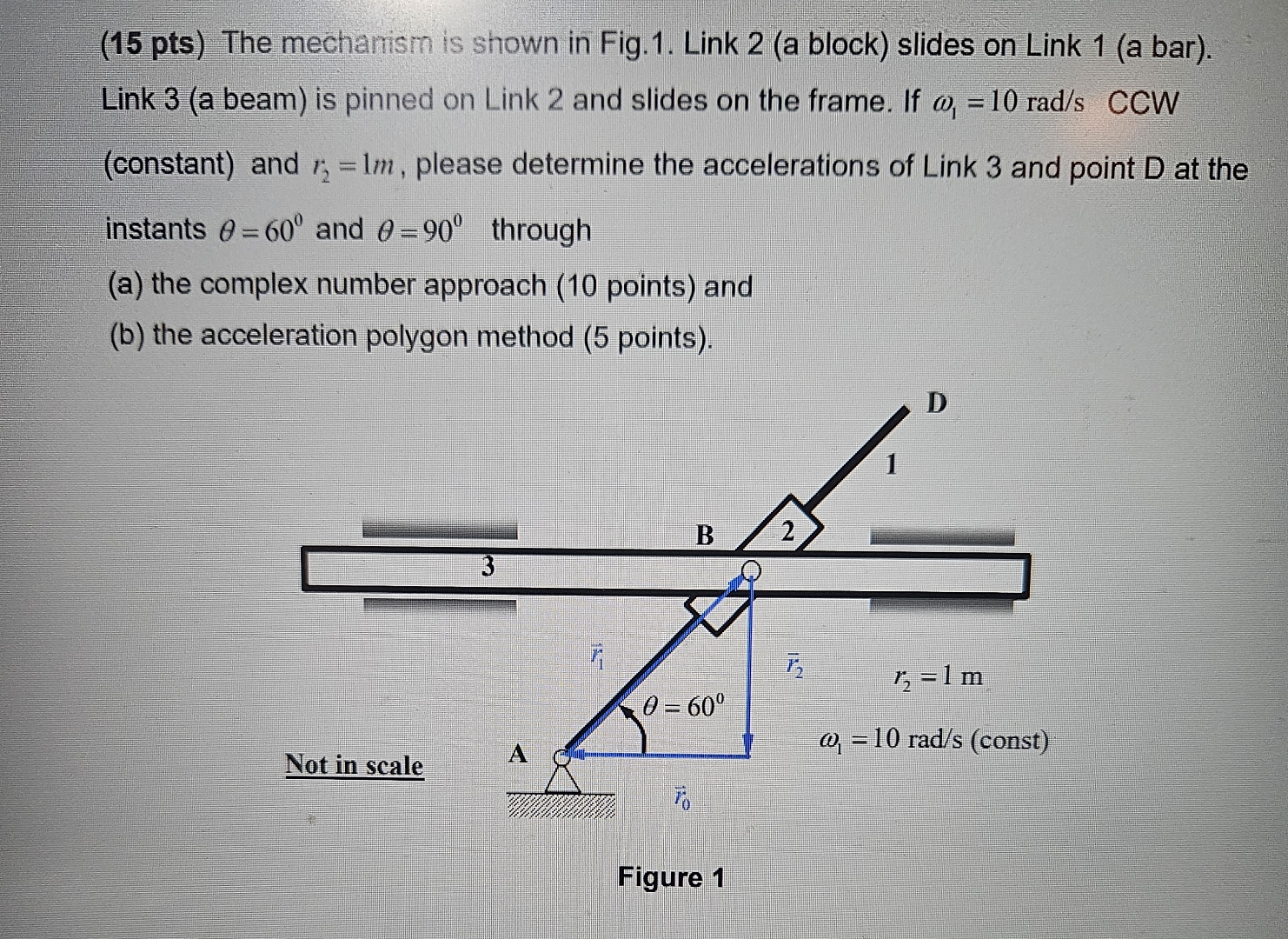 (15 pts) The mechanism is shown in Fig.1. Link 2 (a block) slides on Link 1 (a bar). Link 3 (a beam) is pinned on Link 2 and slides on the frame. If $\omega_1 = 10$ rad/s CCW (constant) and $r_2 = 1m$, please determine the accelerations of Link 3 and point D at the instants $\theta = 60^0$ and $\theta = 90^0$ through

(a) the complex number approach (10 points) and

(b) the acceleration polygon method (5 points).

D

1

B

2

3

$\vec{r}_1$

$\vec{r}_2$

$r_2 = 1$ m

$\theta = 60^0$

$\omega_1 = 10$ rad/s (const)

Not in scale

A

$\vec{r}_0$

Figure 1